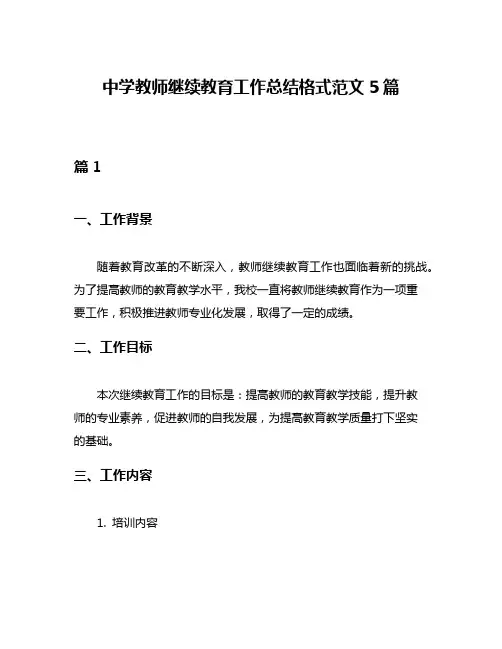 中学教师继续教育工作总结格式范文 5 篇

篇 1

一、工作背景

随着教育改革的不断深入，教师继续教育工作也面临着新的挑战。为了提高教师的教育教学水平，我校一直将教师继续教育作为一项重要工作，积极推进教师专业化发展，取得了一定的成绩。

二、工作目标

本次继续教育工作的目标是：提高教师的教育教学技能，提升教师的专业素养，促进教师的自我发展，为提高教育教学质量打下坚实的基础。

三、工作内容

1. 培训内容